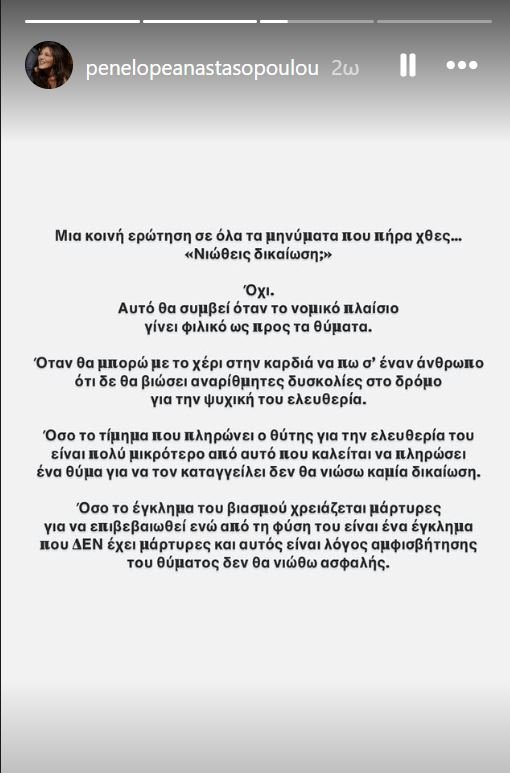 penelopeanastasopoulou 2ω

Μια κοινή ερώτηση σε όλα τα μηνύματα που πήρα χθες... «Νιώθεις δικαίωση;»

Όχι.
Αυτό θα συμβεί όταν το νομικό πλαίσιο γίνει φιλικό ως προς τα θύματα.

Όταν θα μπορώ με το χέρι στην καρδιά να πω σ' έναν άνθρωπο ότι δε θα βιώσει αναρίθμητες δυσκολίες στο δρόμο για την ψυχική του ελευθερία.

Όσο το τίμημα που πληρώνει ο θύτης για την ελευθερία του είναι πολύ μικρότερο από αυτό που καλείται να πληρώσει ένα θύμα για να τον καταγγείλει δεν θα νιώσω καμία δικαίωση.

Όσο το έγκλημα του βιασμού χρειάζεται μάρτυρες για να επιβεβαιωθεί ενώ από τη φύση του είναι ένα έγκλημα που ΔΕΝ έχει μάρτυρες και αυτός είναι λόγος αμφισβήτησης του θύματος δεν θα νιώθω ασφαλής.